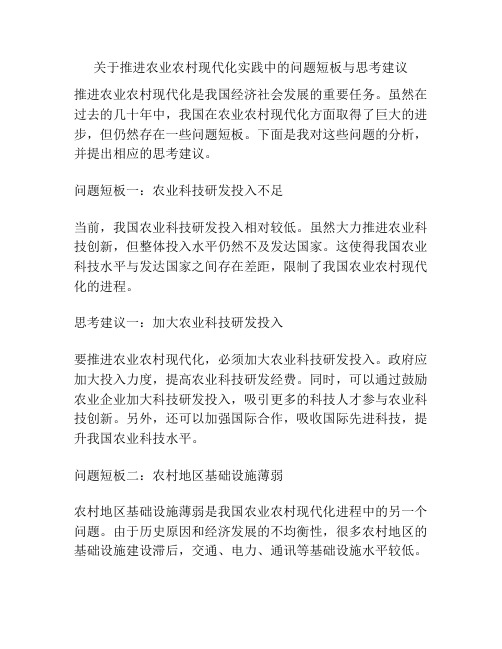 关于推进农业农村现代化实践中的问题短板与思考建议

推进农业农村现代化是我国经济社会发展的重要任务。虽然在过去的几十年中，我国在农业农村现代化方面取得了巨大的进步，但仍然存在一些问题短板。下面是我对这些问题的分析，并提出相应的思考建议。

问题短板一：农业科技研发投入不足

当前，我国农业科技研发投入相对较低。虽然大力推进农业科技创新，但整体投入水平仍然不及发达国家。这使得我国农业科技水平与发达国家之间存在差距，限制了我国农业农村现代化的进程。

思考建议一：加大农业科技研发投入

要推进农业农村现代化，必须加大农业科技研发投入。政府应加大投入力度，提高农业科技研发经费。同时，可以通过鼓励农业企业加大科技研发投入，吸引更多的科技人才参与农业科技创新。另外，还可以加强国际合作，吸收国际先进科技，提升我国农业科技水平。

问题短板二：农村地区基础设施薄弱

农村地区基础设施薄弱是我国农业农村现代化进程中的另一个问题。由于历史原因和经济发展的不均衡性，很多农村地区的基础设施建设滞后，交通、电力、通讯等基础设施水平较低。